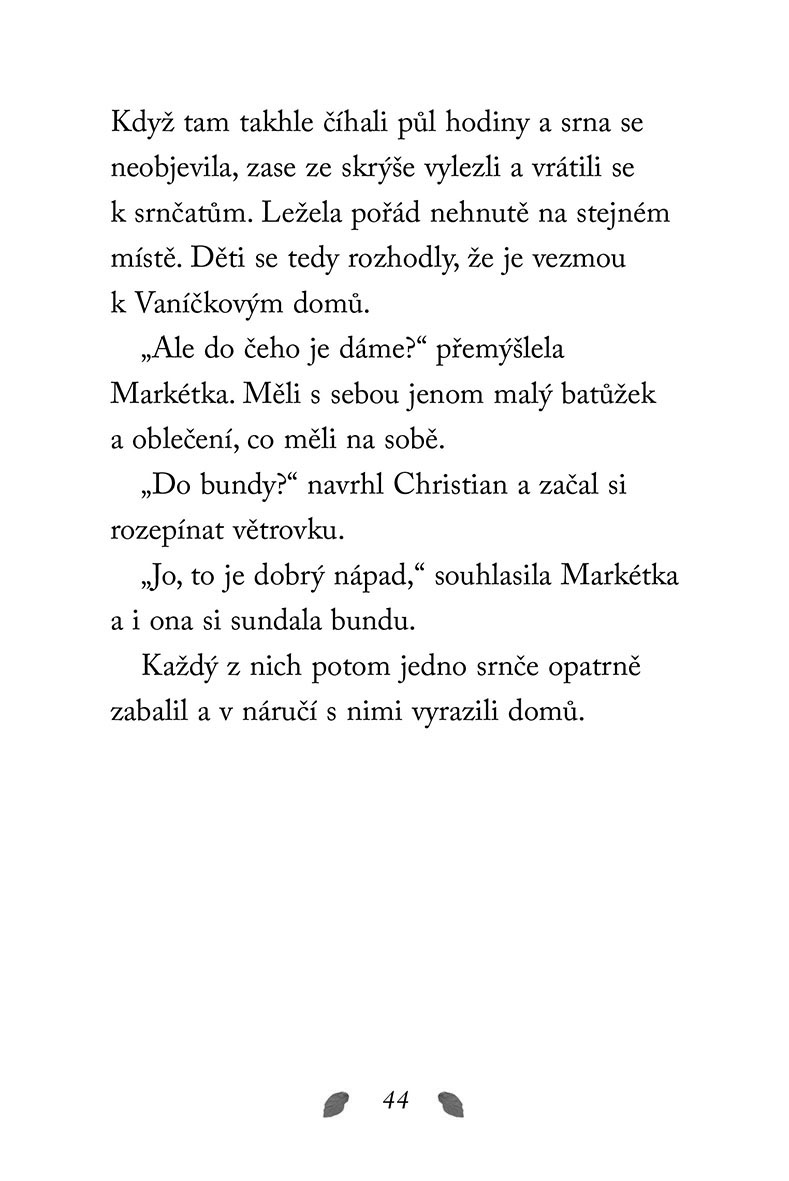 Když tam takhle číhali půl hodiny a srna se neobjevila, zase ze skrýše vylezli a vrátili se k srnčatům. Ležela pořád nehnutě na stejném místě. Děti se tedy rozhodly, že je vezmou k Vaníčkovým domů.

„Ale do čeho je dáme?“ přemýšlela Markétka. Měli s sebou jenom malý batůžek a oblečení, co měli na sobě.

„Do bundy?“ navrhl Christian a začal si rozepínat větrovku.

„Jo, to je dobrý nápad,“ souhlasila Markétka a i ona si sundala bundu.

Každý z nich potom jedno srnče opatrně zabalil a v náručí s nimi vyrazili domů.

44